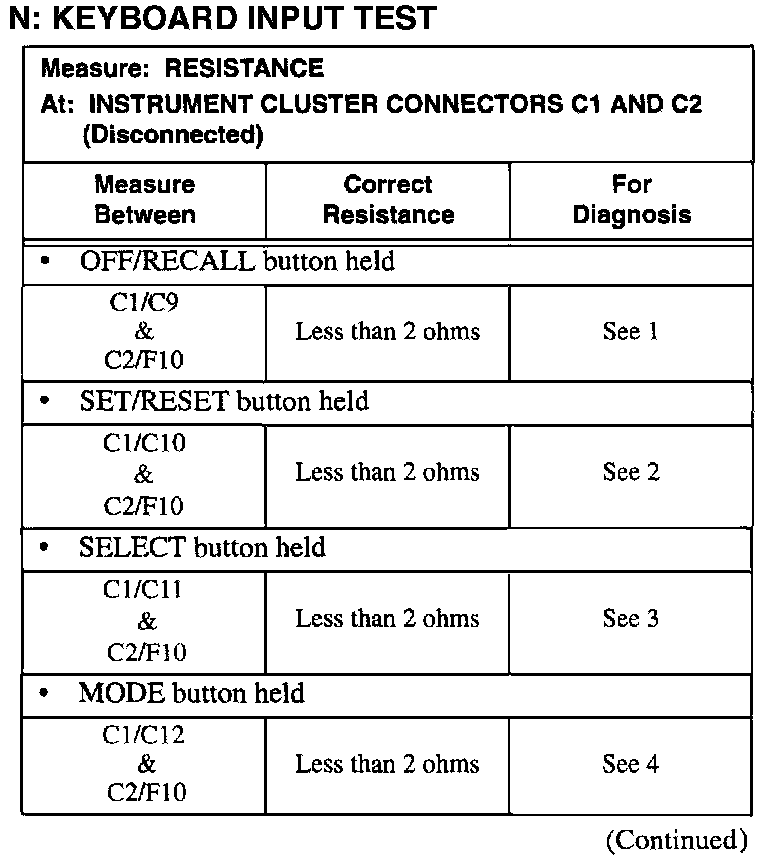 N: KEYBOARD INPUT TEST

Measure: RESISTANCE
At: INSTRUMENT CLUSTER CONNECTORS C1 AND C2 (Disconnected)

| Measure Between | Correct Resistance | For Diagnosis |
|---|---|---|
| • OFF/RECALL button held | | |
| C1/C9 & C2/F10 | Less than 2 ohms | See 1 |
| • SET/RESET button held | | |
| C1/C10 & C2/F10 | Less than 2 ohms | See 2 |
| • SELECT button held | | |
| C1/C11 & C2/F10 | Less than 2 ohms | See 3 |
| • MODE button held | | |
| C1/C12 & C2/F10 | Less than 2 ohms | See 4 |

(Continued)